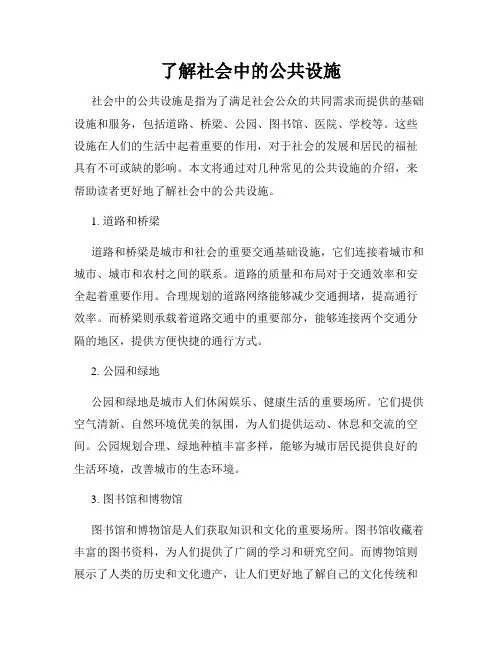 了解社会中的公共设施

社会中的公共设施是指为了满足社会公众的共同需求而提供的基础设施和服务，包括道路、桥梁、公园、图书馆、医院、学校等。这些设施在人们的生活中起着重要的作用，对于社会的发展和居民的福祉具有不可或缺的影响。本文将通过对几种常见的公共设施的介绍，来帮助读者更好地了解社会中的公共设施。

1. 道路和桥梁

道路和桥梁是城市和社会的重要交通基础设施，它们连接着城市和城市、城市和农村之间的联系。道路的质量和布局对于交通效率和安全起着重要作用。合理规划的道路网络能够减少交通拥堵，提高通行效率。而桥梁则承载着道路交通中的重要部分，能够连接两个交通分隔的地区，提供方便快捷的通行方式。

2. 公园和绿地

公园和绿地是城市人们休闲娱乐、健康生活的重要场所。它们提供空气清新、自然环境优美的氛围，为人们提供运动、休息和交流的空间。公园规划合理、绿地种植丰富多样，能够为城市居民提供良好的生活环境，改善城市的生态环境。

3. 图书馆和博物馆

图书馆和博物馆是人们获取知识和文化的重要场所。图书馆收藏着丰富的图书资料，为人们提供了广阔的学习和研究空间。而博物馆则展示了人类的历史和文化遗产，让人们更好地了解自己的文化传统和